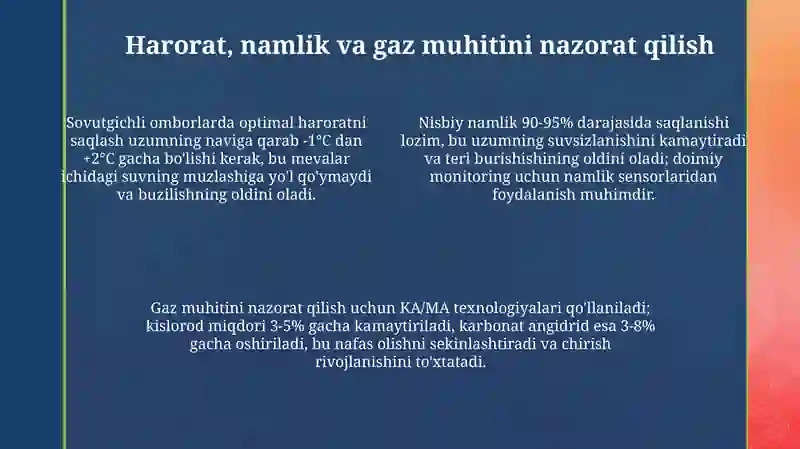 Harorat, namlik va gaz muhitini nazorat qilish

Sovutgichli omborlarda optimal haroratni saqlash uzumning naviga qarab -1°C dan +2°C gacha bo'lishi kerak, bu mevalar ichidagi suvning muzlashiga yo'l qo'ymaydi va buzilishning oldini oladi.

Nisbiy namlik 90-95% darajasida saqlanishi lozim, bu uzumning suvsizlanishini kamaytiradi va teri burishishining oldini oladi; doimiy monitoring uchun namlik sensorlaridan foydalanish muhimdir.

Gaz muhitini nazorat qilish uchun KA/MA texnologiyalari qo'llaniladi; kislorod miqdori 3-5% gacha kamaytiriladi, karbonat angidrid esa 3-8% gacha oshiriladi, bu nafas olishni sekinlashtiradi va chirish rivojlanishini to'xtatadi.